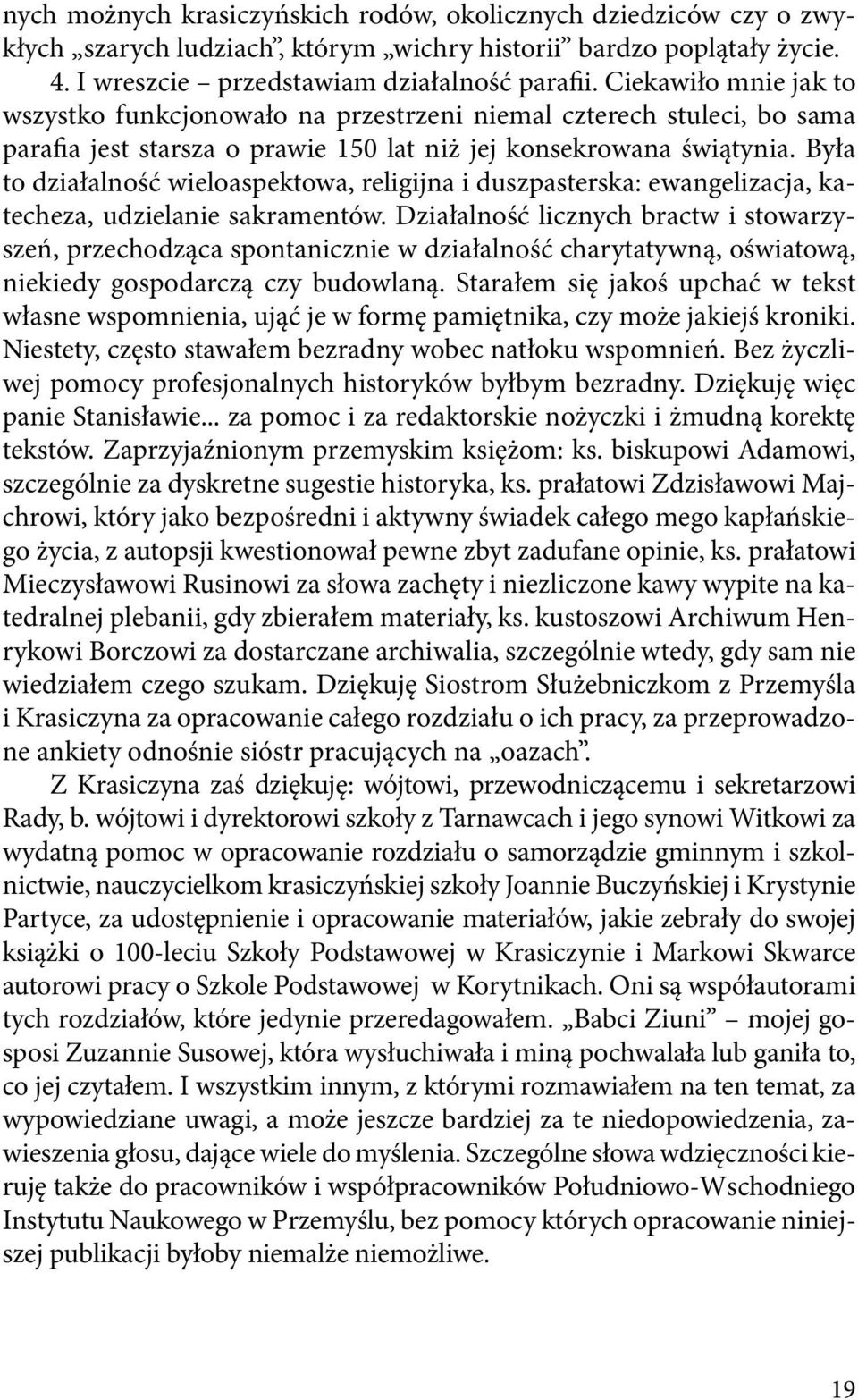 nych możnych krasiczyńskich rodów, okolicznych dziedziców czy o zwykłych „szarych ludziach”, którym „wichry historii” bardzo poplątały życie.

4. I wreszcie – przedstawiam działalność parafii. Ciekawiło mnie jak to wszystko funkcjonowało na przestrzeni niemal czterech stuleci, bo sama parafia jest starsza o prawie 150 lat niż jej konsekrowana świątynia. Była to działalność wieloaspektowa, religijna i duszpasterska: ewangelizacja, katecheza, udzielanie sakramentów. Działalność licznych bractw i stowarzyszeń, przechodząca spontanicznie w działalność charytatywną, oświatową, niekiedy gospodarczą czy budowlaną. Starałem się jakoś upchać w tekst własne wspomnienia, ująć je w formę pamiętnika, czy może jakiejś kroniki. Niestety, często stawałem bezradny wobec natłoku wspomnień. Bez życzliwej pomocy profesjonalnych historyków byłbym bezradny. Dziękuję więc panie Stanisławie... za pomoc i za redaktorskie nożyczki i żmudną korektę tekstów. Zaprzyjaźnionym przemyskim księżom: ks. biskupowi Adamowi, szczególnie za dyskretne sugestie historyka, ks. prałatowi Zdzisławowi Majchrowi, który jako bezpośredni i aktywny świadek całego mego kapłańskiego życia, z autopsji kwestionował pewne zbyt zadufane opinie, ks. prałatowi Mieczysławowi Rusinowi za słowa zachęty i niezliczone kawy wypite na katedralnej plebanii, gdy zbierałem materiały, ks. kustoszowi Archiwum Henrykowi Borczowi za dostarczane archiwalia, szczególnie wtedy, gdy sam nie wiedziałem czego szukam. Dziękuję Siostrom Służebniczkom z Przemyśla i Krasiczyna za opracowanie całego rozdziału o ich pracy, za przeprowadzone ankiety odnośnie sióstr pracujących na „oazach”.

Z Krasiczyna zaś dziękuję: wójtowi, przewodniczącemu i sekretarzowi Rady, b. wójtowi i dyrektorowi szkoły z Tarnawcach i jego synowi Witkowi za wydatną pomoc w opracowanie rozdziału o samorządzie gminnym i szkolnictwie, nauczycielkom krasiczyńskiej szkoły Joannie Buczyńskiej i Krystynie Partyce, za udostępnienie i opracowanie materiałów, jakie zebrały do swojej książki o 100-leciu Szkoły Podstawowej w Krasiczynie i Markowi Skwarce autorowi pracy o Szkole Podstawowej w Korytnikach. Oni są współautorami tych rozdziałów, które jedynie przeredagowałem. „Babci Ziuni” – mojej gosposi Zuzannie Susowej, która wysłuchiwała i miną pochwalała lub ganiła to, co jej czytałem. I wszystkim innym, z którymi rozmawiałem na ten temat, za wypowiedziane uwagi, a może jeszcze bardziej za te niedopowiedzenia, zawieszenia głosu, dające wiele do myślenia. Szczególne słowa wdzięczności kieruję także do pracowników i współpracowników Południowo-Wschodniego Instytutu Naukowego w Przemyślu, bez pomocy których opracowanie niniejszej publikacji byłoby niemalże niemożliwe.

19